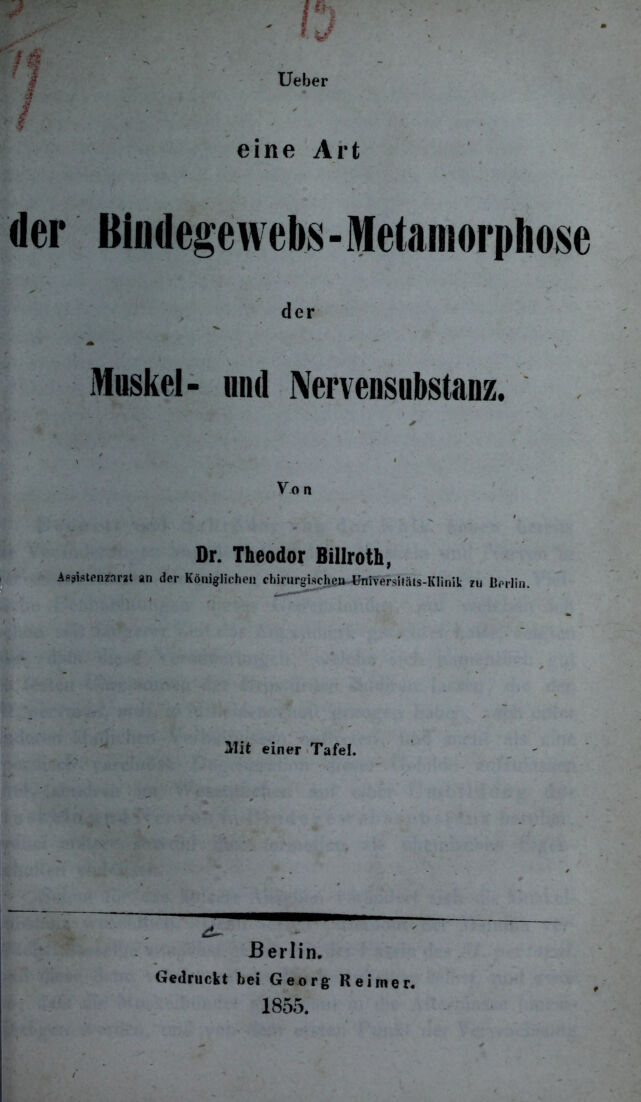 Ueber

eine Art

der Bindegewebs-Metamorphose

der

Muskel- und Nervensubstanz.

Von

Dr. Theodor Billroth,
Assistenzarzt an der Königlichen chirurgischen Universitäts-Klinik zu Berlin.

Mit einer Tafel.

Berlin.
Gedruckt bei Georg Reimer.
1855.